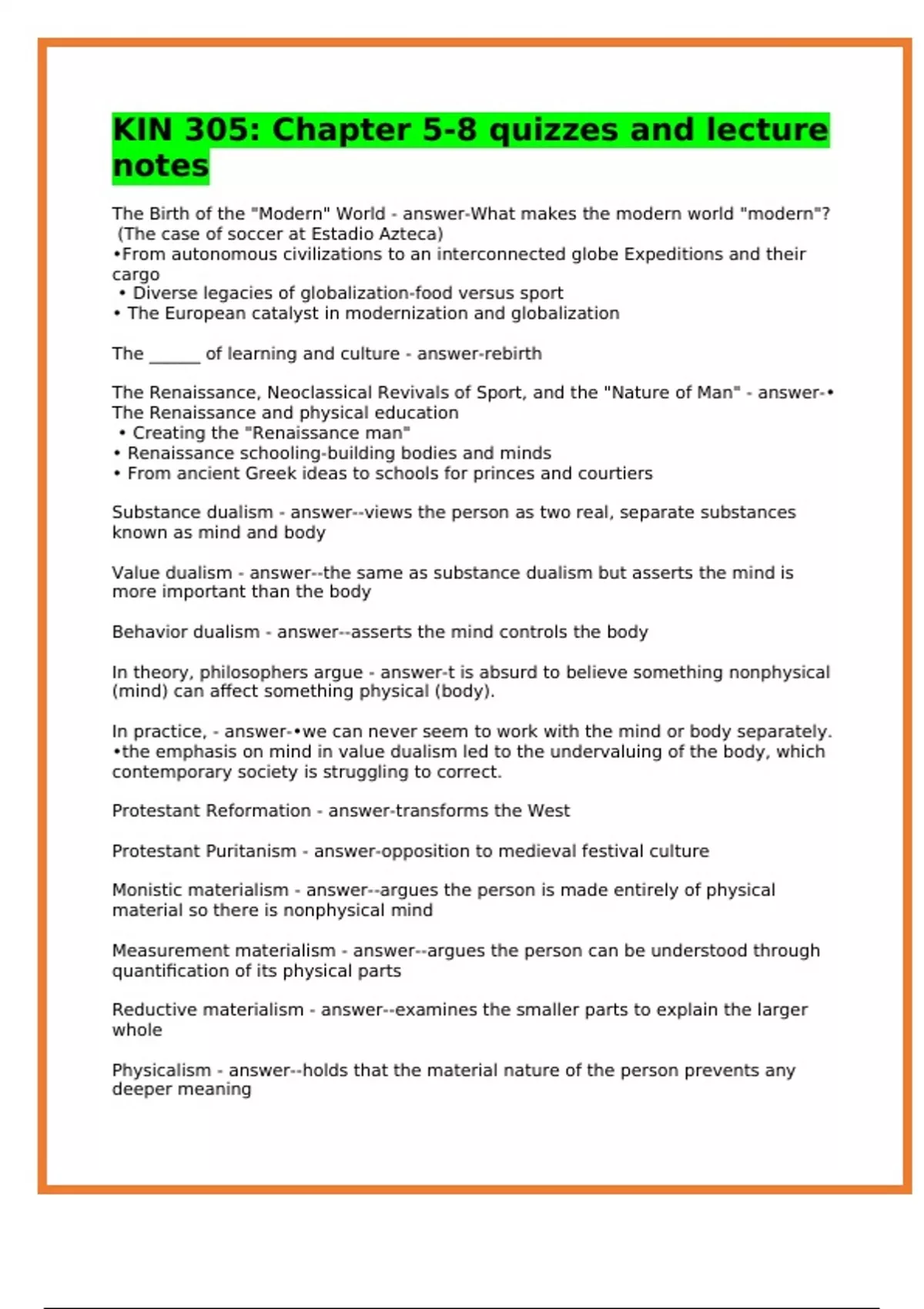 KIN 305: Chapter 5-8 quizzes and lecture notes

The Birth of the "Modern" World - answer-What makes the modern world "modern"? (The case of soccer at Estadio Azteca)
•From autonomous civilizations to an interconnected globe Expeditions and their cargo
• Diverse legacies of globalization-food versus sport
• The European catalyst in modernization and globalization

The ______ of learning and culture - answer-rebirth

The Renaissance, Neoclassical Revivals of Sport, and the "Nature of Man" - answer-• The Renaissance and physical education
• Creating the "Renaissance man"
• Renaissance schooling-building bodies and minds
• From ancient Greek ideas to schools for princes and courtiers

Substance dualism - answer--views the person as two real, separate substances known as mind and body

Value dualism - answer--the same as substance dualism but asserts the mind is more important than the body

Behavior dualism - answer--asserts the mind controls the body

In theory, philosophers argue - answer-t is absurd to believe something nonphysical (mind) can affect something physical (body).

In practice, - answer-•we can never seem to work with the mind or body separately. •the emphasis on mind in value dualism led to the undervaluing of the body, which contemporary society is struggling to correct.

Protestant Reformation - answer-transforms the West

Protestant Puritanism - answer-opposition to medieval festival culture

Monistic materialism - answer--argues the person is made entirely of physical material so there is nonphysical mind

Measurement materialism - answer--argues the person can be understood through quantification of its physical parts

Reductive materialism - answer--examines the smaller parts to explain the larger whole

Physicalism - answer--holds that the material nature of the person prevents any deeper meaning